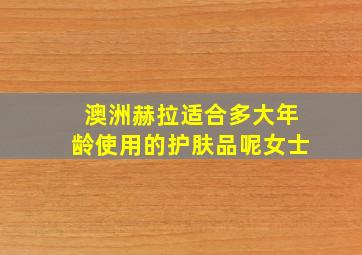 澳洲赫拉适合多大年龄使用的护肤品呢女士